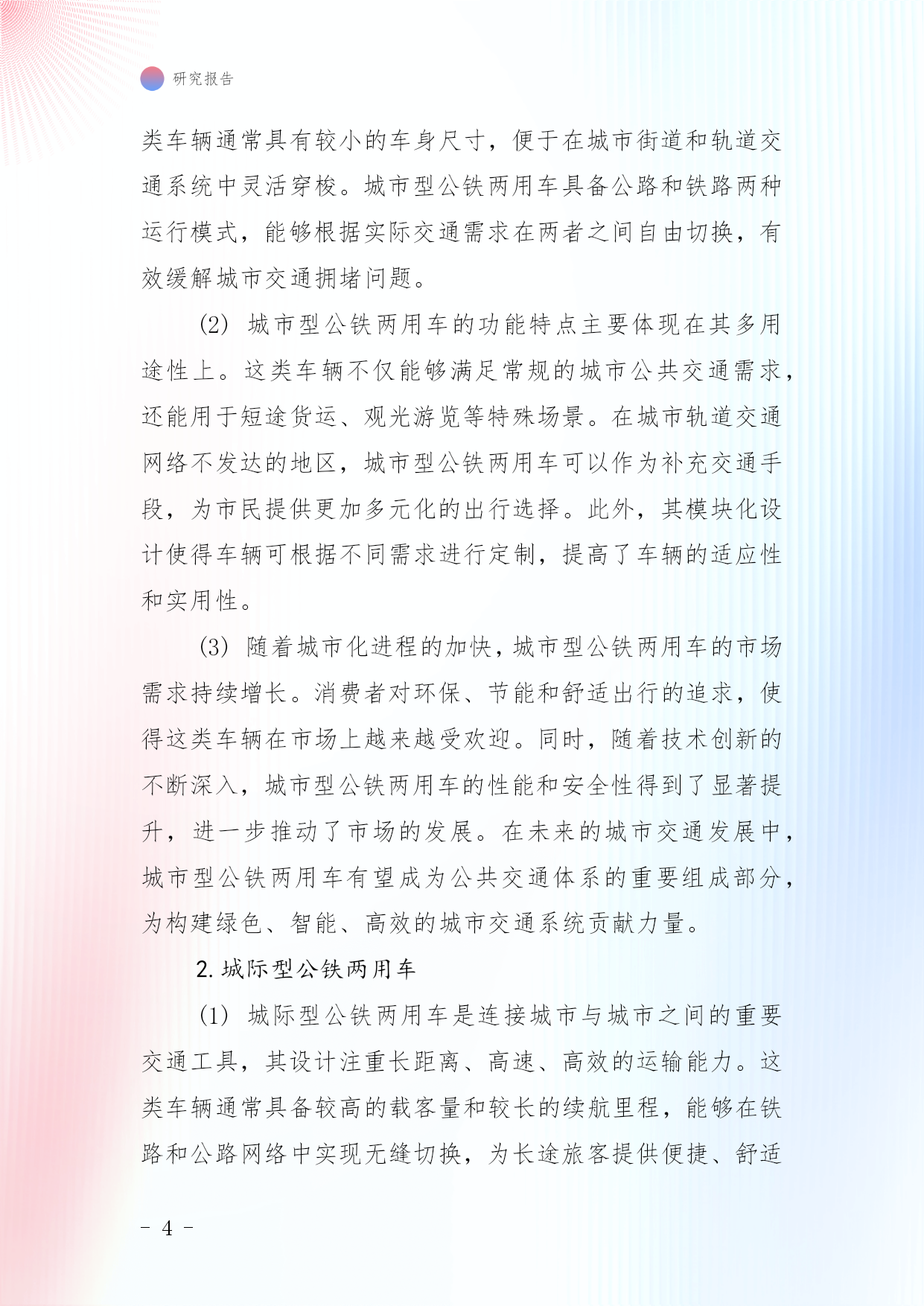 研究报告

类车辆通常具有较小的车身尺寸，便于在城市街道和轨道交通系统中灵活穿梭。城市型公铁两用车具备公路和铁路两种运行模式，能够根据实际交通需求在两者之间自由切换，有效缓解城市交通拥堵问题。

(2) 城市型公铁两用车的功能特点主要体现在其多用途性上。这类车辆不仅能够满足常规的城市公共交通需求，还能用于短途货运、观光游览等特殊场景。在城市轨道交通网络不发达的地区，城市型公铁两用车可以作为补充交通手段，为市民提供更加多元化的出行选择。此外，其模块化设计使得车辆可根据不同需求进行定制，提高了车辆的适应性和实用性。

(3) 随着城市化进程的加快，城市型公铁两用车的市场需求持续增长。消费者对环保、节能和舒适出行的追求，使得这类车辆在市场上越来越受欢迎。同时，随着技术创新的不断深入，城市型公铁两用车的性能和安全性得到了显著提升，进一步推动了市场的发展。在未来的城市交通发展中，城市型公铁两用车有望成为公共交通体系的重要组成部分，为构建绿色、智能、高效的城市交通系统贡献力量。

2. 城际型公铁两用车

(1) 城际型公铁两用车是连接城市与城市之间的重要交通工具，其设计注重长距离、高速、高效的运输能力。这类车辆通常具备较高的载客量和较长的续航里程，能够在铁路和公路网络中实现无缝切换，为长途旅客提供便捷、舒适

- 4 -